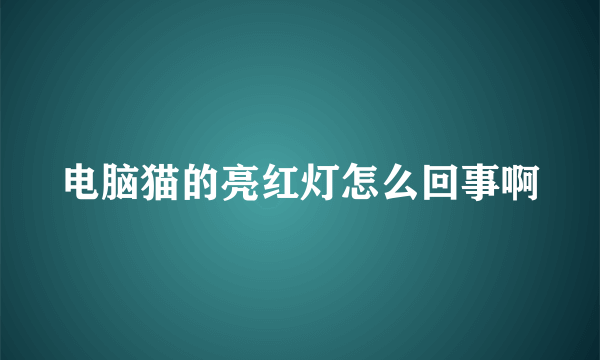 电脑猫的亮红灯怎么回事啊